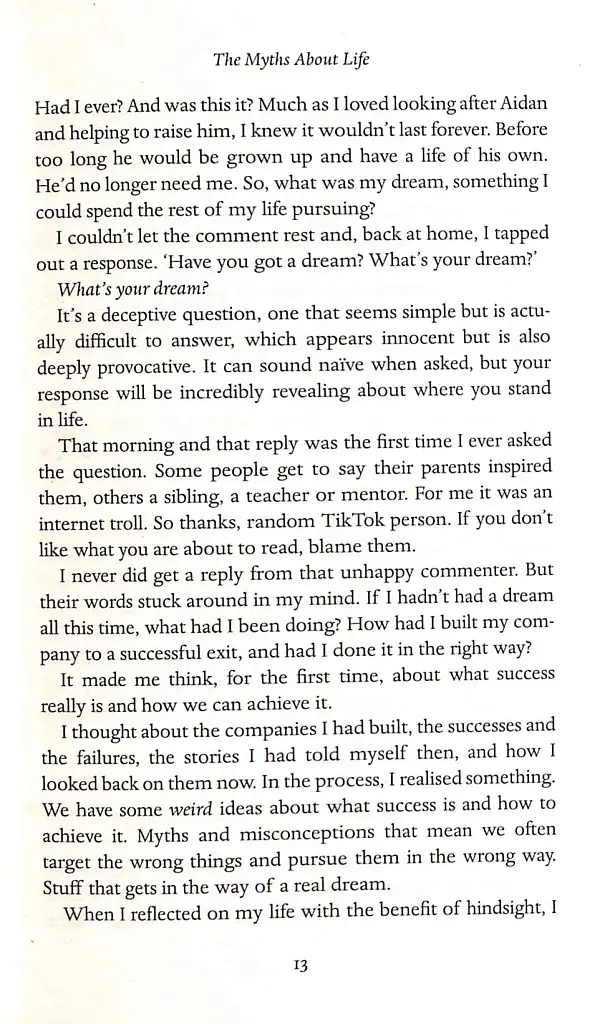 The Myths About Life

Had I ever? And was this it? Much as I loved looking after Aidan and helping to raise him, I knew it wouldn't last forever. Before too long he would be grown up and have a life of his own. He'd no longer need me. So, what was my dream, something I could spend the rest of my life pursuing?

I couldn't let the comment rest and, back at home, I tapped out a response. 'Have you got a dream? What's your dream?'

What's your dream?

It's a deceptive question, one that seems simple but is actually difficult to answer, which appears innocent but is also deeply provocative. It can sound naïve when asked, but your response will be incredibly revealing about where you stand in life.

That morning and that reply was the first time I ever asked the question. Some people get to say their parents inspired them, others a sibling, a teacher or mentor. For me it was an internet troll. So thanks, random TikTok person. If you don't like what you are about to read, blame them.

I never did get a reply from that unhappy commenter. But their words stuck around in my mind. If I hadn't had a dream all this time, what had I been doing? How had I built my company to a successful exit, and had I done it in the right way?

It made me think, for the first time, about what success really is and how we can achieve it.

I thought about the companies I had built, the successes and the failures, the stories I had told myself then, and how I looked back on them now. In the process, I realised something. We have some weird ideas about what success is and how to achieve it. Myths and misconceptions that mean we often target the wrong things and pursue them in the wrong way. Stuff that gets in the way of a real dream.

When I reflected on my life with the benefit of hindsight, I

13